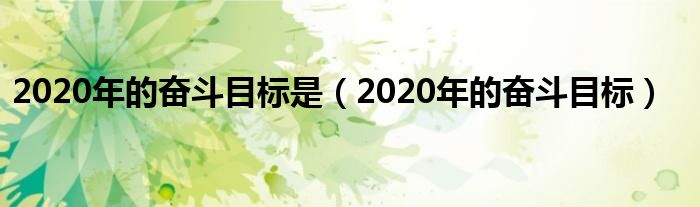 2020年的奋斗目标是（2020年的奋斗目标）